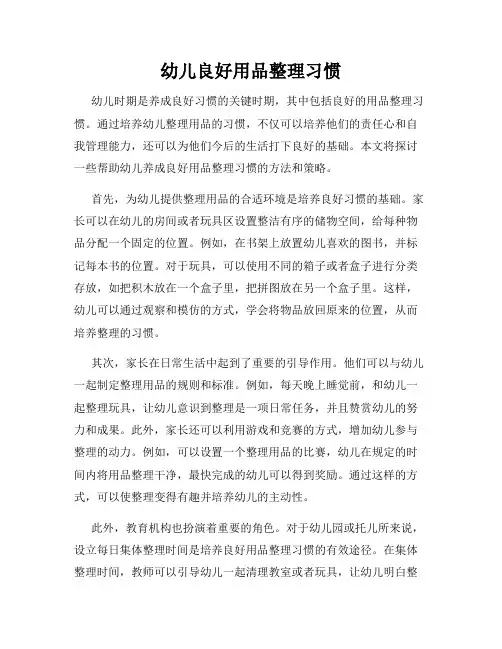 幼儿良好用品整理习惯

幼儿时期是养成良好习惯的关键时期，其中包括良好的用品整理习惯。通过培养幼儿整理用品的习惯，不仅可以培养他们的责任心和自我管理能力，还可以为他们今后的生活打下良好的基础。本文将探讨一些帮助幼儿养成良好用品整理习惯的方法和策略。

首先，为幼儿提供整理用品的合适环境是培养良好习惯的基础。家长可以在幼儿的房间或者玩具区设置整洁有序的储物空间，给每种物品分配一个固定的位置。例如，在书架上放置幼儿喜欢的图书，并标记每本书的位置。对于玩具，可以使用不同的箱子或者盒子进行分类存放，如把积木放在一个盒子里，把拼图放在另一个盒子里。这样，幼儿可以通过观察和模仿的方式，学会将物品放回原来的位置，从而培养整理的习惯。

其次，家长在日常生活中起到了重要的引导作用。他们可以与幼儿一起制定整理用品的规则和标准。例如，每天晚上睡觉前，和幼儿一起整理玩具，让幼儿意识到整理是一项日常任务，并且赞赏幼儿的努力和成果。此外，家长还可以利用游戏和竞赛的方式，增加幼儿参与整理的动力。例如，可以设置一个整理用品的比赛，幼儿在规定的时间内将用品整理干净，最快完成的幼儿可以得到奖励。通过这样的方式，可以使整理变得有趣并培养幼儿的主动性。

此外，教育机构也扮演着重要的角色。对于幼儿园或托儿所来说，设立每日集体整理时间是培养良好用品整理习惯的有效途径。在集体整理时间，教师可以引导幼儿一起清理教室或者玩具，让幼儿明白整